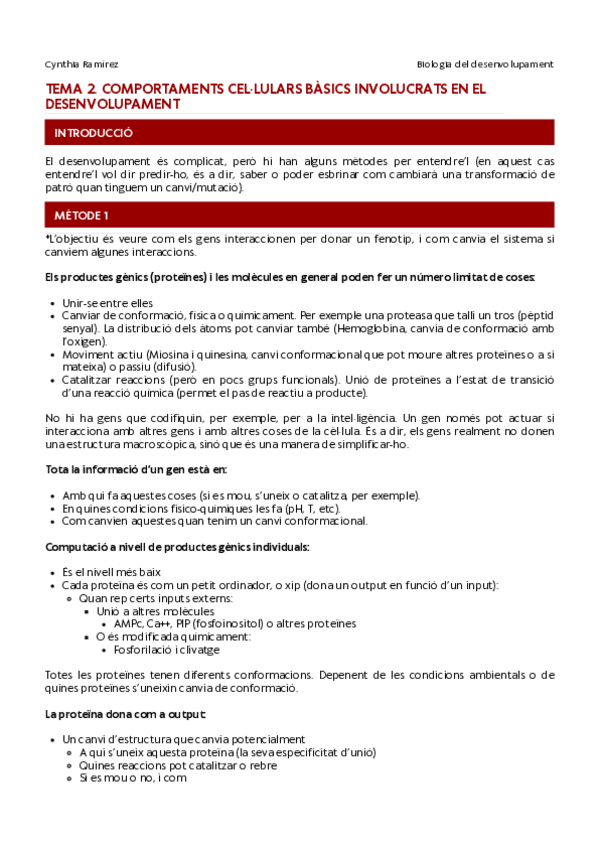 Cynthia Ramirez

Biologia del desenvolupament

TEMA 2. COMPORTAMENTS CEL·LULARS BÀSICS INVOLUCRATS EN EL DESENVOLUPAMENT

INTRODUCCIÓ

El desenvolupament és complicat, però hi han alguns mètodes per entendre'l (en aquest cas entendre'l vol dir predir-ho, és a dir, saber o poder esbrinar com cambiarà una transformació de patró quan tinguem un canvi/mutació).

MÈTODE 1

*L'objectiu és veure com els gens interaccionen per donar un fenotip, i com canvia el sistema si canviem algunes interaccions.

Els productes gènics (proteïnes) i les molècules en general poden fer un número limitat de coses:

- Unir-se entre elles
- Canviar de conformació, física o químicament. Per exemple una proteasa que talli un tros (pèptid senyal). La distribució dels àtoms pot canviar també (Hemoglobina, canvia de conformació amb l'oxigen).
- Moviment actiu (Miosina i quinesina, canvi conformacional que pot moure altres proteïnes o a si mateixa) o passiu (difusió).
- Catalitzar reaccions (però en pocs grups funcionals). Unió de proteïnes a l'estat de transició d'una reacció química (permet el pas de reactiu a producte).

No hi ha gens que codifiquin, per exemple, per a la intel·ligència. Un gen només pot actuar si interacciona amb altres gens i amb altres coses de la cèl·lula. És a dir, els gens realment no donen una estructura macroscòpica, sinó que és una manera de simplificar-ho.

Tota la informació d'un gen està en:

- Amb qui fa aquestes coses (si es mou, s'uneix o catalitza, per exemple).
- En quines condicions físico-químiques les fa (pH, T, etc).
- Com canvien aquestes quan tenim un canvi conformacional.

Computació a nivell de productes gènics individuals:

- És el nivell més baix
- Cada proteïna és com un petit ordinador, o xip (dona un output en funció d'un input):
  - Quan rep certs inputs externs:
    - Unió a altres molècules
      - AMPc, Ca++, PIP (fosfoinositol) o altres proteïnes
    - O és modificada químicament:
      - Fosforilació i clivatge

Totes les proteïnes tenen diferents conformacions. Depenent de les condicions ambientals o de quines proteïnes s'uneixin canvia de conformació.

La proteïna dona com a output:

- Un canvi d'estructura que canvia potencialment
  - A qui s'uneix aquesta proteïna (la seva especificitat d'unió)
  - Quines reaccions pot catalitzar o rebre
  - Si es mou o no, i com